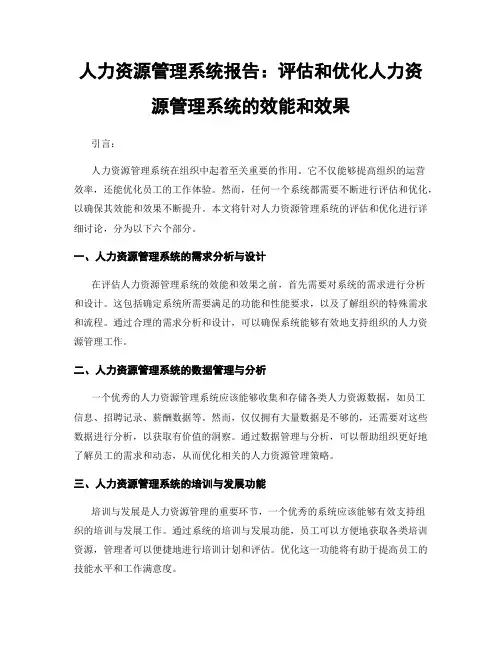 人力资源管理系统报告：评估和优化人力资源管理系统的效能和效果

引言：

人力资源管理系统在组织中起着至关重要的作用。它不仅能够提高组织的运营效率，还能优化员工的工作体验。然而，任何一个系统都需要不断进行评估和优化，以确保其效能和效果不断提升。本文将针对人力资源管理系统的评估和优化进行详细讨论，分为以下六个部分。

一、人力资源管理系统的需求分析与设计

在评估人力资源管理系统的效能和效果之前，首先需要对系统的需求进行分析和设计。这包括确定系统所需要满足的功能和性能要求，以及了解组织的特殊需求和流程。通过合理的需求分析和设计，可以确保系统能够有效地支持组织的人力资源管理工作。

二、人力资源管理系统的数据管理与分析

一个优秀的人力资源管理系统应该能够收集和存储各类人力资源数据，如员工信息、招聘记录、薪酬数据等。然而，仅仅拥有大量数据是不够的，还需要对这些数据进行分析，以获取有价值的洞察。通过数据管理与分析，可以帮助组织更好地了解员工的需求和动态，从而优化相关的人力资源管理策略。

三、人力资源管理系统的培训与发展功能

培训与发展是人力资源管理的重要环节，一个优秀的系统应该能够有效支持组织的培训与发展工作。通过系统的培训与发展功能，员工可以方便地获取各类培训资源，管理者可以便捷地进行培训计划和评估。优化这一功能将有助于提高员工的技能水平和工作满意度。